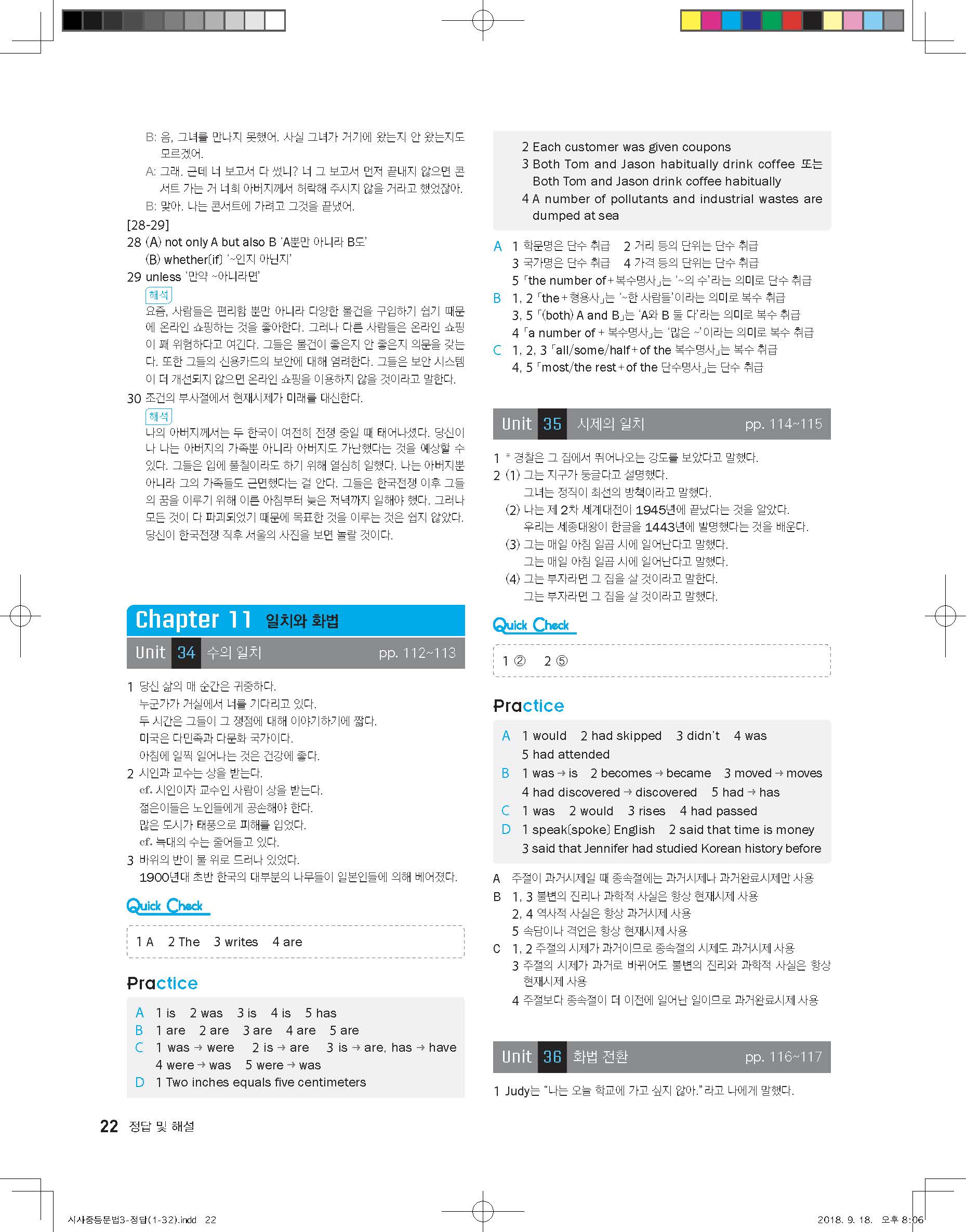 B: 음, 그녀를 만나지 못했어. 사실 그녀가 거기에 왔는지 안 왔는지도 모르겠어.
A: 그래. 근데 너 보고서 다 썼니? 너 그 보고서 먼저 끝내지 않으면 콘서트 가는 거 너희 아버지께서 허락해 주시지 않을 거라고 했었잖아.
B: 맞아. 나는 콘서트에 가려고 그것을 끝냈어.

[28-29]
28 (A) not only A but also B 'A뿐만 아니라 B도'
(B) whether[if] '~인지 아닌지'
29 unless '만약 ~아니라면'
해석
요즘, 사람들은 편리함 뿐만 아니라 다양한 물건을 구입하기 쉽기 때문에 온라인 쇼핑하는 것을 좋아한다. 그러나 다른 사람들은 온라인 쇼핑이 꽤 위험하다고 여긴다. 그들은 물건이 좋은지 안 좋은지 의문을 갖는다. 또한 그들의 신용카드의 보안에 대해 염려한다. 그들은 보안 시스템이 더 개선되지 않으면 온라인 쇼핑을 이용하지 않을 것이라고 말한다.
30 조건의 부사절에서 현재시제가 미래를 대신한다.
해석
나의 아버지께서는 두 한국이 여전히 전쟁 중일 때 태어나셨다. 당신이나 나는 아버지의 가족뿐 아니라 아버지도 가난했다는 것을 예상할 수 있다. 그들은 입에 풀칠이라도 하기 위해 열심히 일했다. 나는 아버지뿐 아니라 그의 가족들도 근면했다는 걸 안다. 그들은 한국전쟁 이후 그들의 꿈을 이루기 위해 이른 아침부터 늦은 저녁까지 일해야 했다. 그러나 모든 것이 다 파괴되었기 때문에 목표한 것을 이루는 것은 쉽지 않았다. 당신이 한국전쟁 직후 서울의 사진을 보면 놀랄 것이다.

Chapter 11 일치와 화법
Unit 34 수의 일치 pp. 112~113

1 당신 삶의 매 순간은 귀중하다.
누군가가 거실에서 너를 기다리고 있다.
두 시간은 그들이 그 쟁점에 대해 이야기하기에 짧다.
미국은 다민족과 다문화 국가이다.
아침에 일찍 일어나는 것은 건강에 좋다.
2 시인과 교수는 상을 받는다.
cf. 시인이자 교수인 사람이 상을 받는다.
젊은이들은 노인들에게 공손해야 한다.
많은 도시가 태풍으로 피해를 입었다.
cf. 늑대의 수는 줄어들고 있다.
3 바위의 반이 물 위로 드러나 있었다.
1900년대 초반 한국의 대부분의 나무들이 일본인들에 의해 베어졌다.

Quick Check
1 A 2 The 3 writes 4 are

Practice
A 1 is 2 was 3 is 4 is 5 has
B 1 are 2 are 3 are 4 are 5 are
C 1 was → were 2 is → are 3 is → are, has → have
4 were → was 5 were → was
D 1 Two inches equals five centimeters
2 Each customer was given coupons
3 Both Tom and Jason habitually drink coffee 또는 Both Tom and Jason drink coffee habitually
4 A number of pollutants and industrial wastes are dumped at sea

A 1 학문명은 단수 취급 2 거리 등의 단위는 단수 취급
3 국가명은 단수 취급 4 가격 등의 단위는 단수 취급
5 「the number of + 복수명사」는 '~의 수'라는 의미로 단수 취급
B 1, 2 「the + 형용사」는 '~한 사람들'이라는 의미로 복수 취급
3, 5 「(both) A and B」는 'A와 B 둘 다'라는 의미로 복수 취급
4 「a number of + 복수명사」는 '많은 ~'이라는 의미로 복수 취급
C 1, 2, 3 「all/some/half + of the 복수명사」는 복수 취급
4, 5 「most/the rest + of the 단수명사」는 단수 취급

Unit 35 시제의 일치 pp. 114~115

1 * 경찰은 그 집에서 뛰어나오는 강도를 보았다고 말했다.
2 (1) 그는 지구가 둥글다고 설명했다.
그녀는 정직이 최선의 방책이라고 말했다.
(2) 나는 제 2차 세계대전이 1945년에 끝났다는 것을 알았다.
우리는 세종대왕이 한글을 1443년에 발명했다는 것을 배운다.
(3) 그는 매일 아침 일곱 시에 일어난다고 말했다.
그는 매일 아침 일곱 시에 일어난다고 말했다.
(4) 그는 부자라면 그 집을 살 것이라고 말한다.
그는 부자라면 그 집을 살 것이라고 말했다.

Quick Check
1 ② 2 ⑤

Practice
A 1 would 2 had skipped 3 didn't 4 was
5 had attended
B 1 was → is 2 becomes → became 3 moved → moves
4 had discovered → discovered 5 had → has
C 1 was 2 would 3 rises 4 had passed
D 1 speak[spoke] English 2 said that time is money
3 said that Jennifer had studied Korean history before

A 주절이 과거시제일 때 종속절에는 과거시제나 과거완료시제만 사용
B 1, 3 불변의 진리나 과학적 사실은 항상 현재시제 사용
2, 4 역사적 사실은 항상 과거시제 사용
5 속담이나 격언은 항상 현재시제 사용
C 1, 2 주절의 시제가 과거이므로 종속절의 시제도 과거시제 사용
3 주절의 시제가 과거로 바뀌어도 불변의 진리와 과학적 사실은 항상 현재시제 사용
4 주절보다 종속절이 더 이전에 일어난 일이므로 과거완료시제 사용

Unit 36 화법 전환 pp. 116~117

1 Judy는 "나는 오늘 학교에 가고 싶지 않아."라고 나에게 말했다.

22 정답 및 해설

시사중등문법3-정답(1-32).indd 22 2018. 9. 18. 오후 8:06